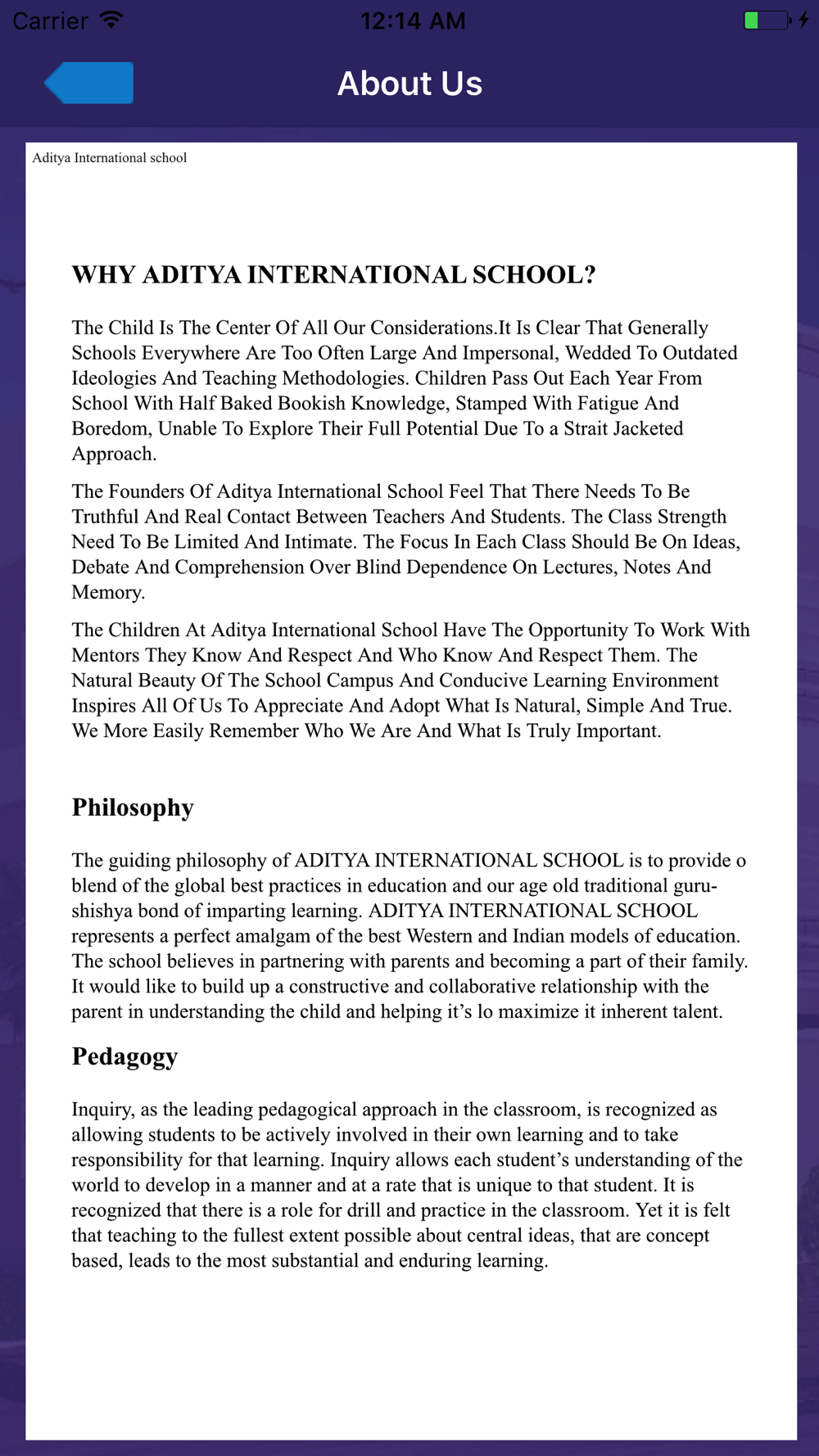 Carrier 12:14 AM

About Us

Aditya International school

WHY ADITYA INTERNATIONAL SCHOOL?

The Child Is The Center Of All Our Considerations.It Is Clear That Generally Schools Everywhere Are Too Often Large And Impersonal, Wedded To Outdated Ideologies And Teaching Methodologies. Children Pass Out Each Year From School With Half Baked Bookish Knowledge, Stamped With Fatigue And Boredom, Unable To Explore Their Full Potential Due To a Strait Jacketed Approach.

The Founders Of Aditya International School Feel That There Needs To Be Truthful And Real Contact Between Teachers And Students. The Class Strength Need To Be Limited And Intimate. The Focus In Each Class Should Be On Ideas, Debate And Comprehension Over Blind Dependence On Lectures, Notes And Memory.

The Children At Aditya International School Have The Opportunity To Work With Mentors They Know And Respect And Who Know And Respect Them. The Natural Beauty Of The School Campus And Conducive Learning Environment Inspires All Of Us To Appreciate And Adopt What Is Natural, Simple And True. We More Easily Remember Who We Are And What Is Truly Important.

Philosophy

The guiding philosophy of ADITYA INTERNATIONAL SCHOOL is to provide o blend of the global best practices in education and our age old traditional guru-shishya bond of imparting learning. ADITYA INTERNATIONAL SCHOOL represents a perfect amalgam of the best Western and Indian models of education. The school believes in partnering with parents and becoming a part of their family. It would like to build up a constructive and collaborative relationship with the parent in understanding the child and helping it’s lo maximize it inherent talent.

Pedagogy

Inquiry, as the leading pedagogical approach in the classroom, is recognized as allowing students to be actively involved in their own learning and to take responsibility for that learning. Inquiry allows each student’s understanding of the world to develop in a manner and at a rate that is unique to that student. It is recognized that there is a role for drill and practice in the classroom. Yet it is felt that teaching to the fullest extent possible about central ideas, that are concept based, leads to the most substantial and enduring learning.